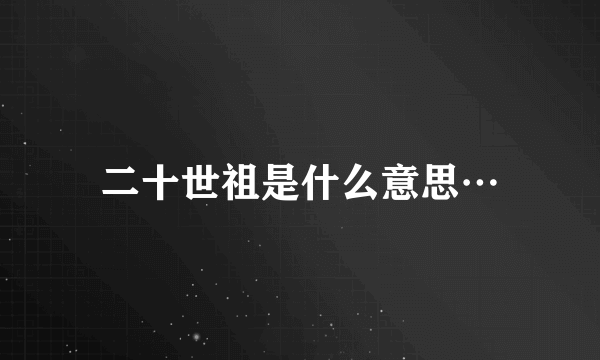 二十世祖是什么意思…